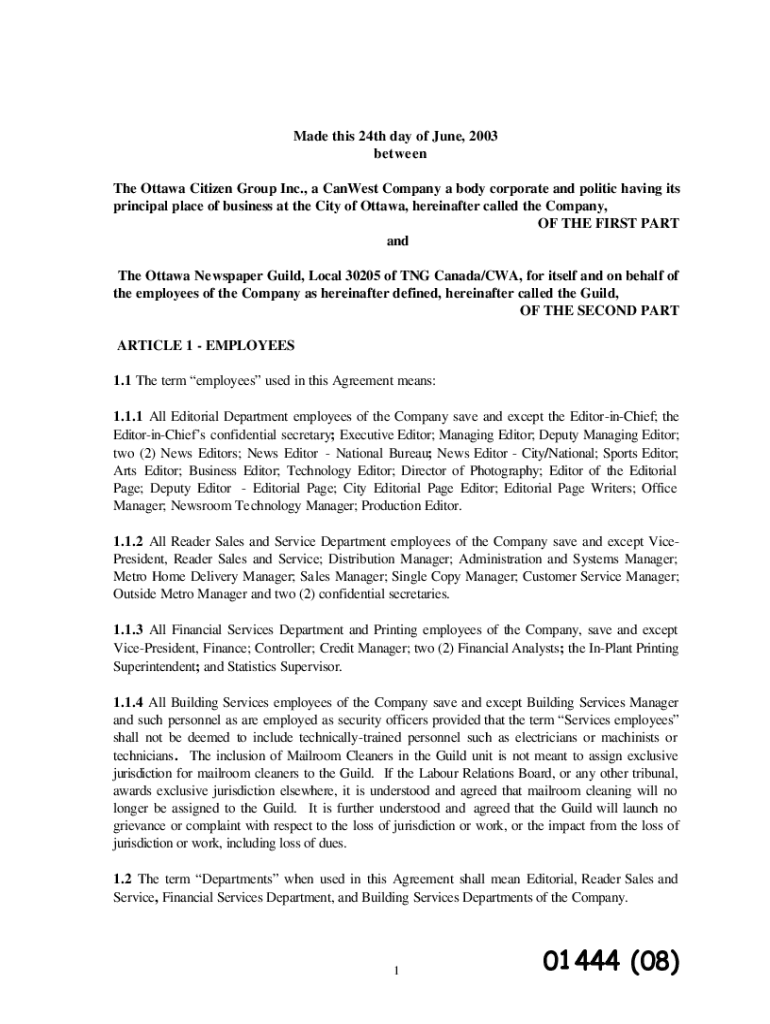 Made this 24th day of June, 2003
between

The Ottawa Citizen Group Inc., a CanWest Company a body corporate and politic having its principal place of business at the City of Ottawa, hereinafter called the Company,
OF THE FIRST PART
and

The Ottawa Newspaper Guild, Local 30205 of TNG Canada/CWA, for itself and on behalf of the employees of the Company as hereinafter defined, hereinafter called the Guild,
OF THE SECOND PART

ARTICLE 1 - EMPLOYEES

1.1 The term “employees” used in this Agreement means:

1.1.1 All Editorial Department employees of the Company save and except the Editor-in-Chief; the Editor-in-Chief’s confidential secretary; Executive Editor; Managing Editor; Deputy Managing Editor; two (2) News Editors; News Editor - National Bureau; News Editor - City/National; Sports Editor; Arts Editor; Business Editor; Technology Editor; Director of Photography; Editor of the Editorial Page; Deputy Editor - Editorial Page; City Editorial Page Editor; Editorial Page Writers; Office Manager; Newsroom Technology Manager; Production Editor.

1.1.2 All Reader Sales and Service Department employees of the Company save and except Vice-President, Reader Sales and Service; Distribution Manager; Administration and Systems Manager; Metro Home Delivery Manager; Sales Manager; Single Copy Manager; Customer Service Manager; Outside Metro Manager and two (2) confidential secretaries.

1.1.3 All Financial Services Department and Printing employees of the Company, save and except Vice-President, Finance; Controller; Credit Manager; two (2) Financial Analysts; the In-Plant Printing Superintendent; and Statistics Supervisor.

1.1.4 All Building Services employees of the Company save and except Building Services Manager and such personnel as are employed as security officers provided that the term “Services employees” shall not be deemed to include technically-trained personnel such as electricians or machinists or technicians. The inclusion of Mailroom Cleaners in the Guild unit is not meant to assign exclusive jurisdiction for mailroom cleaners to the Guild. If the Labour Relations Board, or any other tribunal, awards exclusive jurisdiction elsewhere, it is understood and agreed that mailroom cleaning will no longer be assigned to the Guild. It is further understood and agreed that the Guild will launch no grievance or complaint with respect to the loss of jurisdiction or work, or the impact from the loss of jurisdiction or work, including loss of dues.

1.2 The term “Departments” when used in this Agreement shall mean Editorial, Reader Sales and Service, Financial Services Department, and Building Services Departments of the Company.

1

01444 (08)